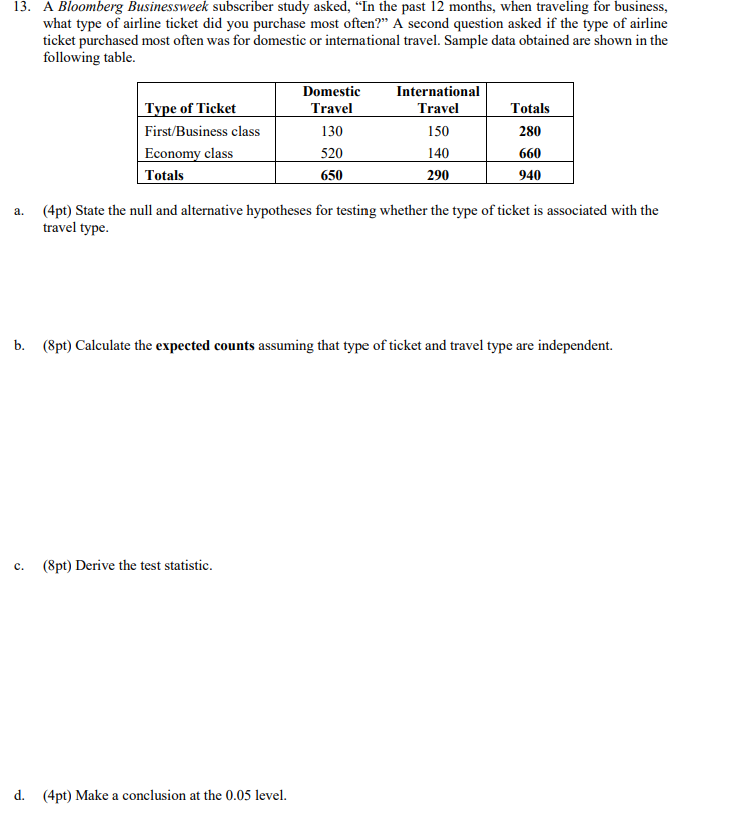 13. A Bloomberg Businessweek subscriber study asked, "In the past 12 months, when traveling for business, what type of airline ticket did you purchase most often?" A second question asked if the type of airline ticket purchased most often was for domestic or international travel. Sample data obtained are shown in the following table.

| Type of Ticket | Domestic Travel | International Travel | Totals |
|---|---|---|---|
| First/Business class | 130 | 150 | 280 |
| Economy class | 520 | 140 | 660 |
| Totals | 650 | 290 | 940 |

a. (4pt) State the null and alternative hypotheses for testing whether the type of ticket is associated with the travel type.

b. (8pt) Calculate the expected counts assuming that type of ticket and travel type are independent.

c. (8pt) Derive the test statistic.

d. (4pt) Make a conclusion at the 0.05 level.